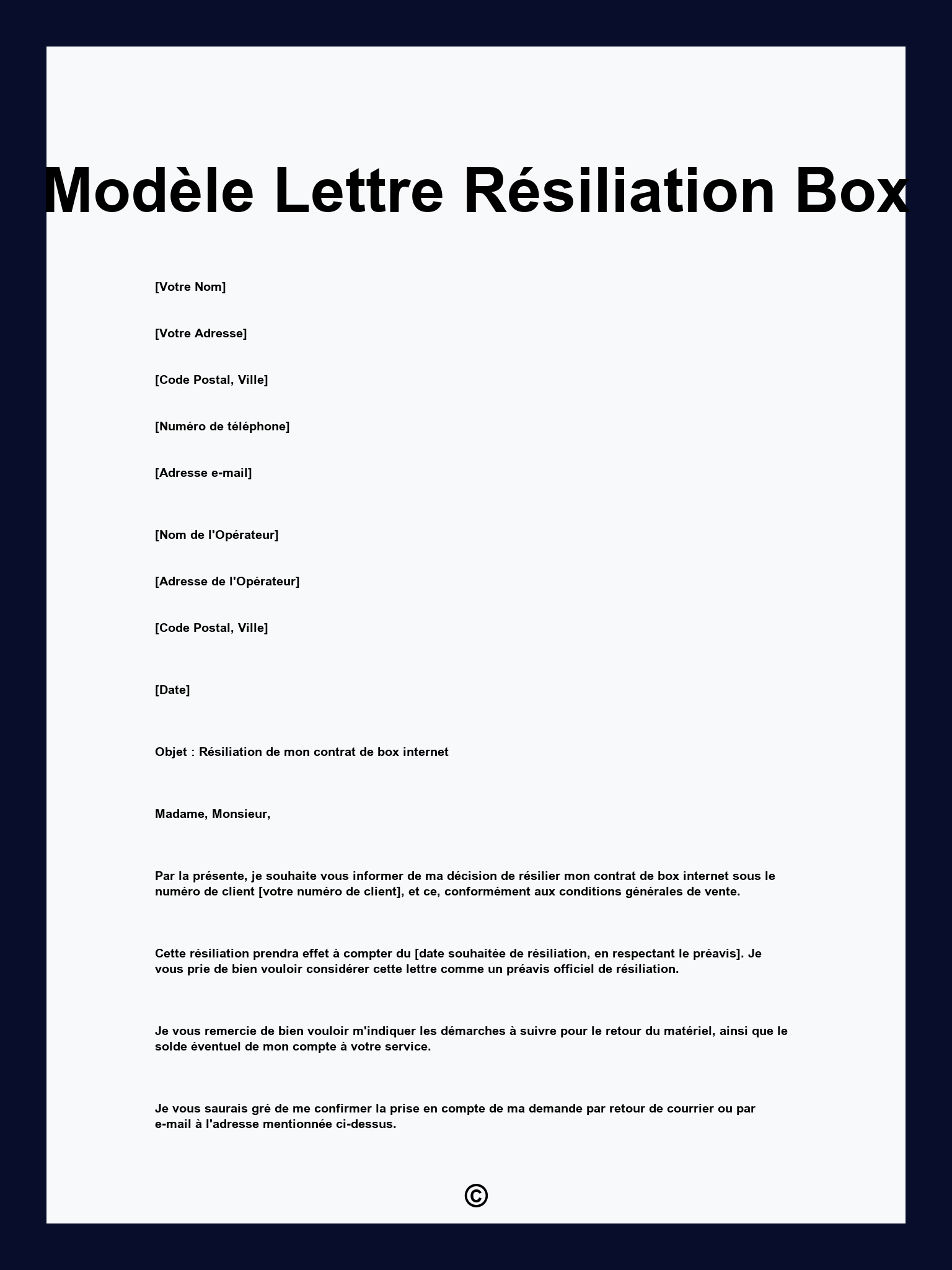 Modèle Lettre Résiliation Box

[Votre Nom]

[Votre Adresse]

[Code Postal, Ville]

[Numéro de téléphone]

[Adresse e-mail]

[Nom de l'Opérateur]

[Adresse de l'Opérateur]

[Code Postal, Ville]

[Date]

Objet : Résiliation de mon contrat de box internet

Madame, Monsieur,

Par la présente, je souhaite vous informer de ma décision de résilier mon contrat de box internet sous le numéro de client [votre numéro de client], et ce, conformément aux conditions générales de vente.

Cette résiliation prendra effet à compter du [date souhaitée de résiliation, en respectant le préavis]. Je vous prie de bien vouloir considérer cette lettre comme un préavis officiel de résiliation.

Je vous remercie de bien vouloir m'indiquer les démarches à suivre pour le retour du matériel, ainsi que le solde éventuel de mon compte à votre service.

Je vous saurais gré de me confirmer la prise en compte de ma demande par retour de courrier ou par e-mail à l'adresse mentionnée ci-dessus.

©